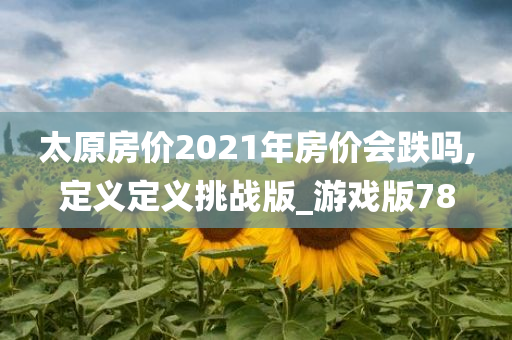 太原房价2021年房价会跌吗,定义定义挑战版_游戏版78